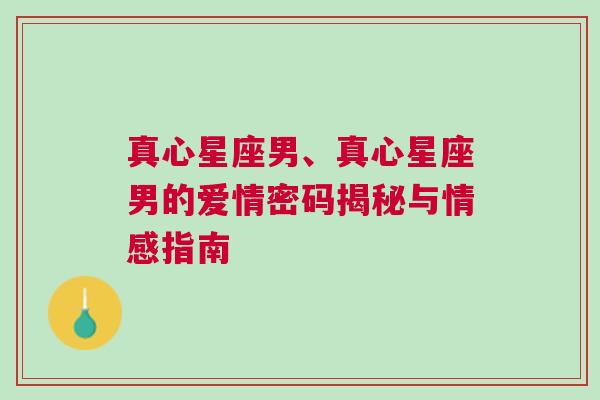 真心星座男、真心星座男的爱情密码揭秘与情感指南